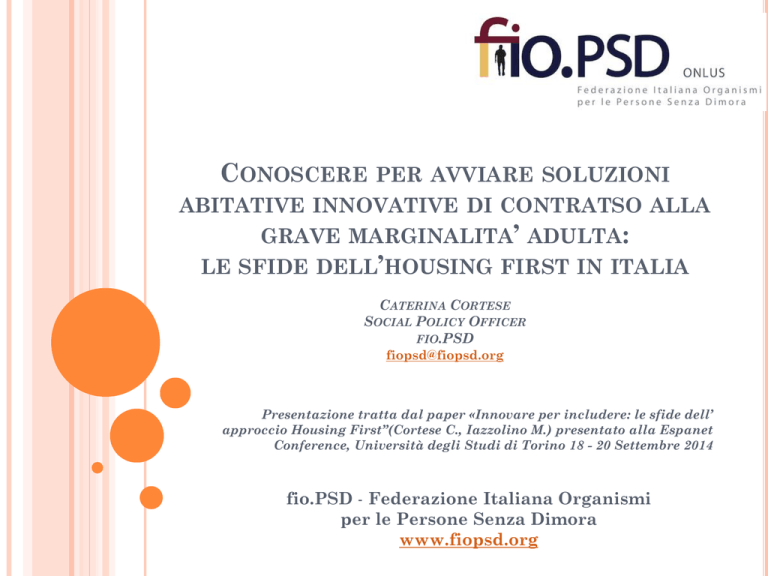 fio.PSD ONLUS
Federazione Italiana Organismi per le Persone Senza Dimora

CONOSCERE PER AVVIARE SOLUZIONI ABITATIVE INNOVATIVE DI CONTRATSO ALLA GRAVE MARGINALITA' ADULTA: LE SFIDE DELL'HOUSING FIRST IN ITALIA

CATERINA CORTESE
SOCIAL POLICY OFFICER
FIO.PSD
fiopsd@fiopsd.org

Presentazione tratta dal paper «Innovare per includere: le sfide dell' approccio Housing First"(Cortese C., Iazzolino M.) presentato alla Espanet Conference, Università degli Studi di Torino 18 - 20 Settembre 2014

fio.PSD - Federazione Italiana Organismi per le Persone Senza Dimora
www.fiopsd.org